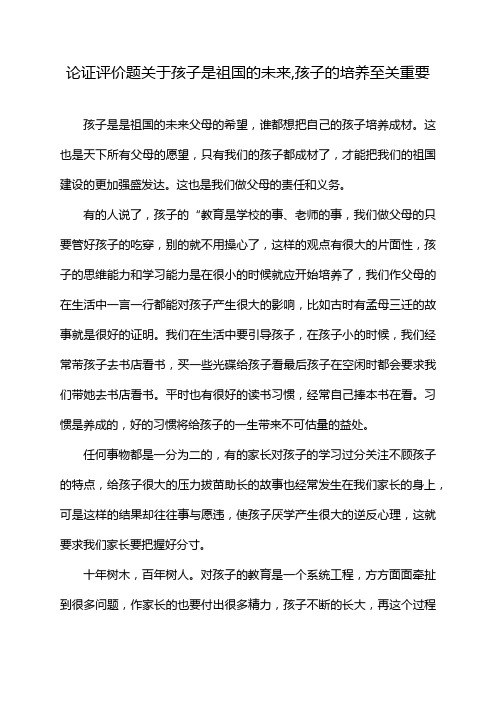 论证评价题关于孩子是祖国的未来,孩子的培养至关重要

孩子是是祖国的未来父母的希望，谁都想把自己的孩子培养成材。这也是天下所有父母的愿望，只有我们的孩子都成材了，才能把我们的祖国建设的更加强盛发达。这也是我们做父母的责任和义务。

有的人说了，孩子的“教育是学校的事、老师的事，我们做父母的只要管好孩子的吃穿，别的就不用操心了，这样的观点有很大的片面性，孩子的思维能力和学习能力是在很小的时候就应开始培养了，我们作父母的在生活中一言一行都能对孩子产生很大的影响，比如古时有孟母三迁的故事就是很好的证明。我们在生活中要引导孩子，在孩子小的时候，我们经常带孩子去书店看书，买一些光碟给孩子看最后孩子在空闲时都会要求我们带她去书店看书。平时也有很好的读书习惯，经常自己捧本书在看。习惯是养成的，好的习惯将给孩子的一生带来不可估量的益处。

任何事物都是一分为二的，有的家长对孩子的学习过分关注不顾孩子的特点，给孩子很大的压力拔苗助长的故事也经常发生在我们家长的身上，可是这样的结果却往往事与愿违，使孩子厌学产生很大的逆反心理，这就要求我们家长要把握好分寸。

十年树木，百年树人。对孩子的教育是一个系统工程，方方面面牵扯到很多问题，作家长的也要付出很多精力，孩子不断的长大，再这个过程